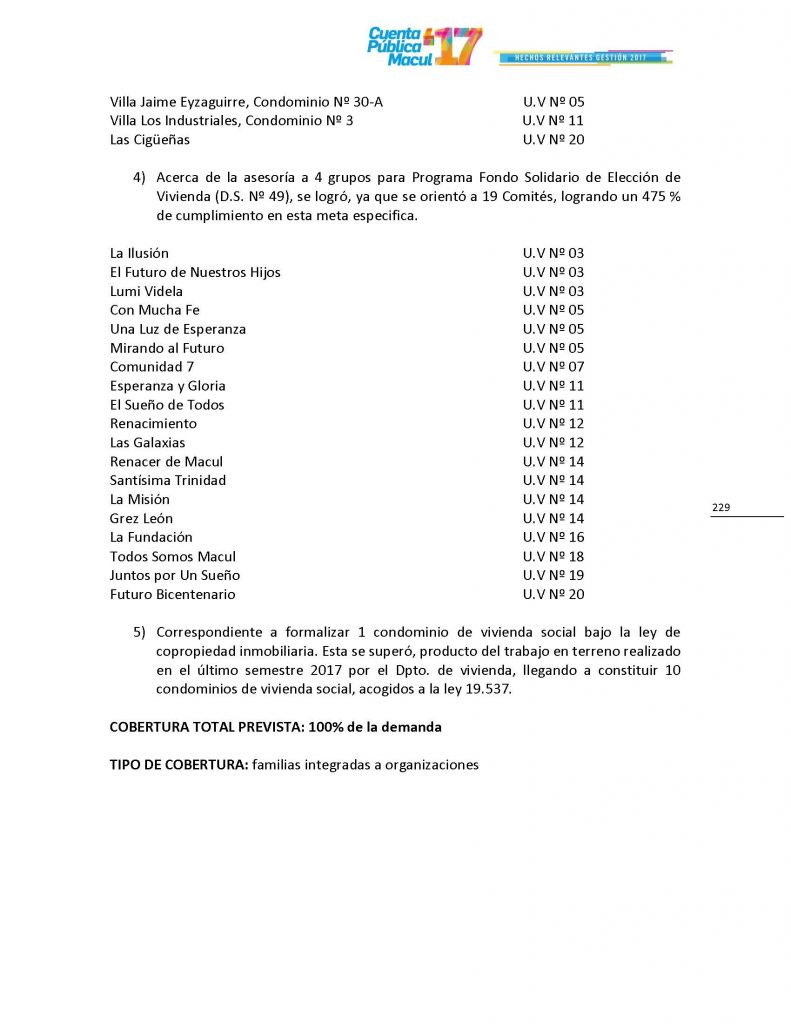 Cuenta Pública Macul 17
HECHOS RELEVANTES GESTIÓN 2017

| | |
|---|---|
| Villa Jaime Eyzaguirre, Condominio Nº 30-A | U.V Nº 05 |
| Villa Los Industriales, Condominio Nº 3 | U.V Nº 11 |
| Las Cigüeñas | U.V Nº 20 |

4) Acerca de la asesoría a 4 grupos para Programa Fondo Solidario de Elección de Vivienda (D.S. Nº 49), se logró, ya que se orientó a 19 Comités, logrando un 475 % de cumplimiento en esta meta especifica.

| | |
|---|---|
| La Ilusión | U.V Nº 03 |
| El Futuro de Nuestros Hijos | U.V Nº 03 |
| Lumi Videla | U.V Nº 03 |
| Con Mucha Fe | U.V Nº 05 |
| Una Luz de Esperanza | U.V Nº 05 |
| Mirando al Futuro | U.V Nº 05 |
| Comunidad 7 | U.V Nº 07 |
| Esperanza y Gloria | U.V Nº 11 |
| El Sueño de Todos | U.V Nº 11 |
| Renacimiento | U.V Nº 12 |
| Las Galaxias | U.V Nº 12 |
| Renacer de Macul | U.V Nº 14 |
| Santísima Trinidad | U.V Nº 14 |
| La Misión | U.V Nº 14 |
| Grez León | U.V Nº 14 |
| La Fundación | U.V Nº 16 |
| Todos Somos Macul | U.V Nº 18 |
| Juntos por Un Sueño | U.V Nº 19 |
| Futuro Bicentenario | U.V Nº 20 |

229

5) Correspondiente a formalizar 1 condominio de vivienda social bajo la ley de copropiedad inmobiliaria. Esta se superó, producto del trabajo en terreno realizado en el último semestre 2017 por el Dpto. de vivienda, llegando a constituir 10 condominios de vivienda social, acogidos a la ley 19.537.

COBERTURA TOTAL PREVISTA: 100% de la demanda

TIPO DE COBERTURA: familias integradas a organizaciones